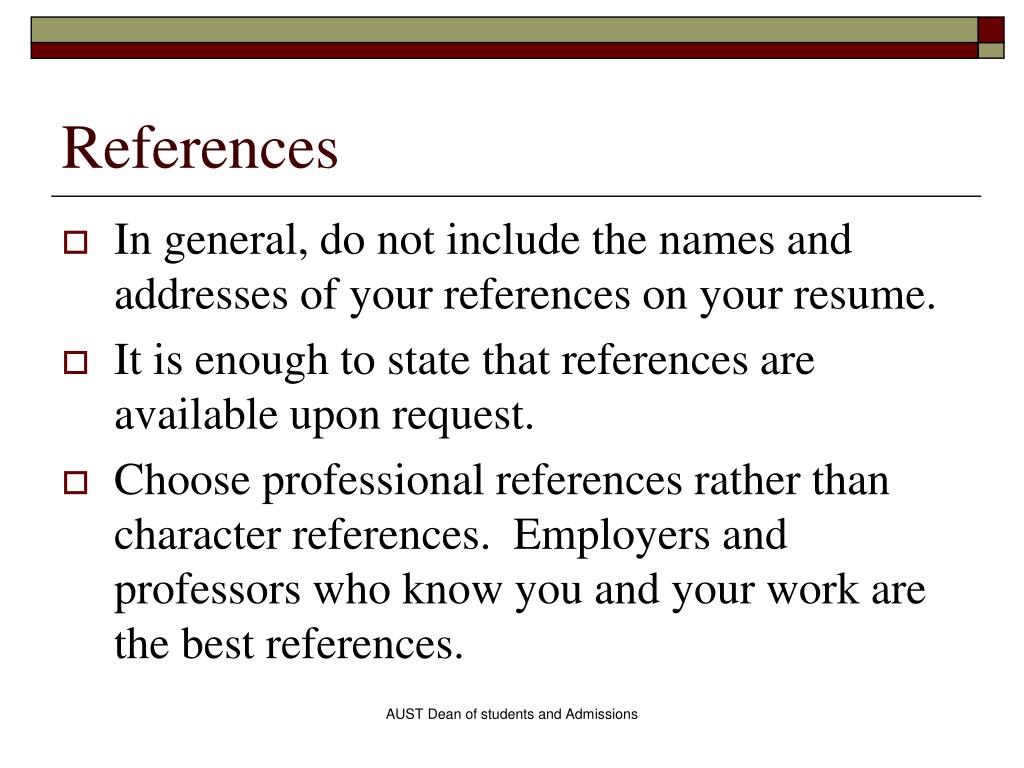 References

In general, do not include the names and addresses of your references on your resume.

It is enough to state that references are available upon request.

Choose professional references rather than character references.  Employers and professors who know you and your work are the best references.

AUST Dean of students and Admissions